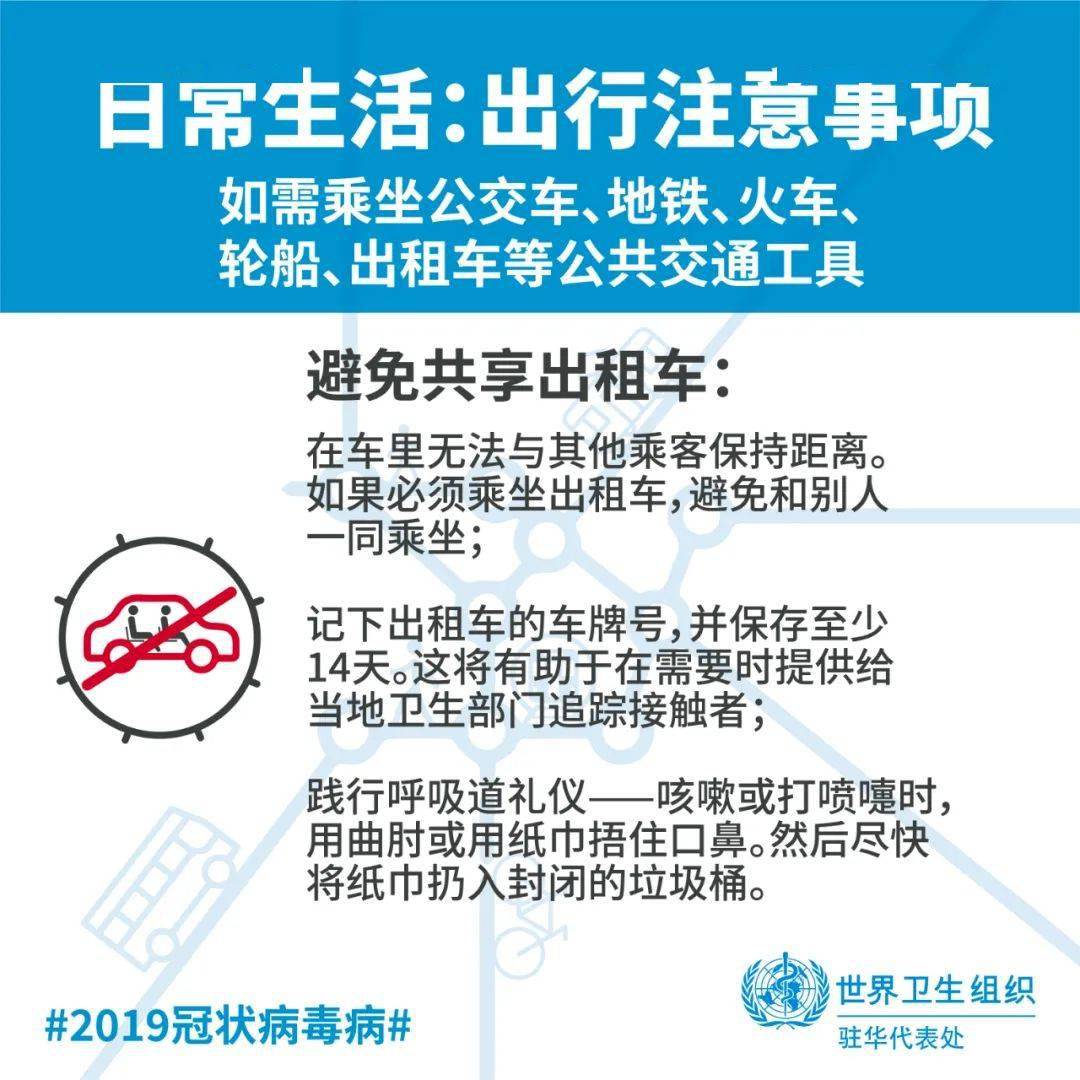 日常生活：出行注意事项

如需乘坐公交车、地铁、火车、轮船、出租车等公共交通工具

避免共享出租车：

在车里无法与其他乘客保持距离。如果必须乘坐出租车，避免和别人一同乘坐；

记下出租车的车牌号，并保存至少14天。这将有助于在需要时提供给当地卫生部门追踪接触者；

践行呼吸道礼仪——咳嗽或打喷嚏时，用曲肘或用纸巾捂住口鼻。然后尽快将纸巾扔入封闭的垃圾桶。

#2019冠状病毒病#

世界卫生组织
驻华代表处